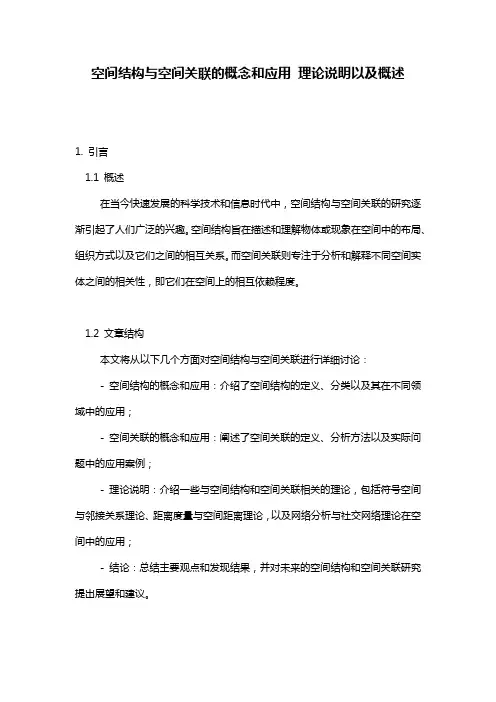 空间结构与空间关联的概念和应用 理论说明以及概述

1. 引言

1.1 概述

在当今快速发展的科学技术和信息时代中，空间结构与空间关联的研究逐渐引起了人们广泛的兴趣。空间结构旨在描述和理解物体或现象在空间中的布局、组织方式以及它们之间的相互关系。而空间关联则专注于分析和解释不同空间实体之间的相关性，即它们在空间上的相互依赖程度。

1.2 文章结构

本文将从以下几个方面对空间结构与空间关联进行详细讨论：

- 空间结构的概念和应用：介绍了空间结构的定义、分类以及其在不同领域中的应用；

- 空间关联的概念和应用：阐述了空间关联的定义、分析方法以及实际问题中的应用案例；

- 理论说明：介绍一些与空间结构和空间关联相关的理论，包括符号空间与邻接关系理论、距离度量与空间距离理论，以及网络分析与社交网络理论在空间中的应用；

- 结论：总结主要观点和发现结果，并对未来的空间结构和空间关联研究提出展望和建议。